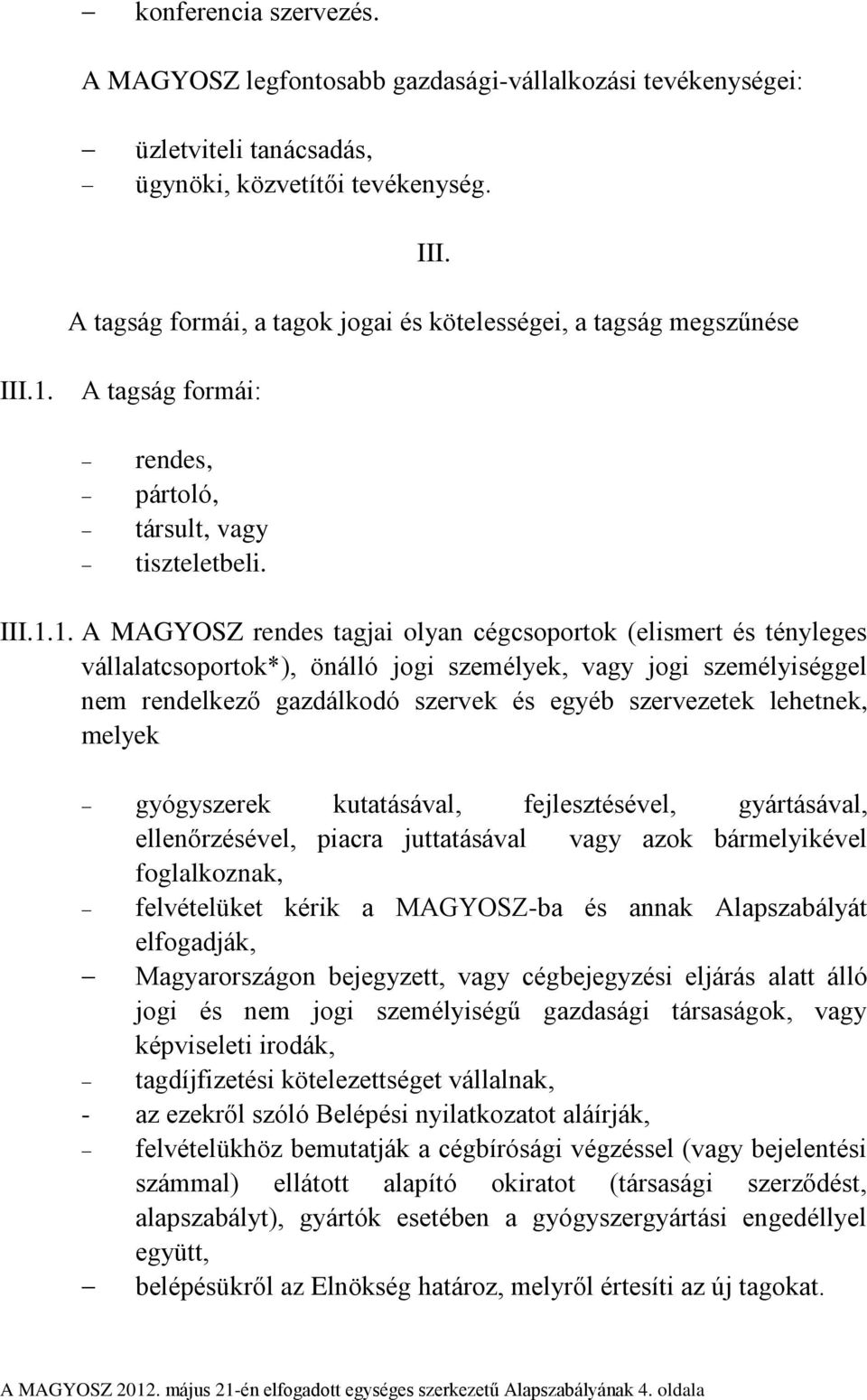 – konferencia szervezés.

A MAGYOSZ legfontosabb gazdasági-vállalkozási tevékenységei:

– üzletviteli tanácsadás,
– ügynöki, közvetítői tevékenység.

III.

A tagság formái, a tagok jogai és kötelességei, a tagság megszűnése

III.1. A tagság formái:

– rendes,
– pártoló,
– társult, vagy
– tiszteletbeli.

III.1.1. A MAGYOSZ rendes tagjai olyan cégcsoportok (elismert és tényleges vállalatcsoportok*), önálló jogi személyek, vagy jogi személyiséggel nem rendelkező gazdálkodó szervek és egyéb szervezetek lehetnek, melyek

– gyógyszerek kutatásával, fejlesztésével, gyártásával, ellenőrzésével, piacra juttatásával vagy azok bármelyikével foglalkoznak,
– felvételüket kérik a MAGYOSZ-ba és annak Alapszabályát elfogadják,
– Magyarországon bejegyzett, vagy cégbejegyzési eljárás alatt álló jogi és nem jogi személyiségű gazdasági társaságok, vagy képviseleti irodák,
– tagdíjfizetési kötelezettséget vállalnak,
- az ezekről szóló Belépési nyilatkozatot aláírják,
– felvételükhöz bemutatják a cégbírósági végzéssel (vagy bejelentési számmal) ellátott alapító okiratot (társasági szerződést, alapszabályt), gyártók esetében a gyógyszergyártási engedéllyel együtt,
– belépésükről az Elnökség határoz, melyről értesíti az új tagokat.

A MAGYOSZ 2012. május 21-én elfogadott egységes szerkezetű Alapszabályának 4. oldala